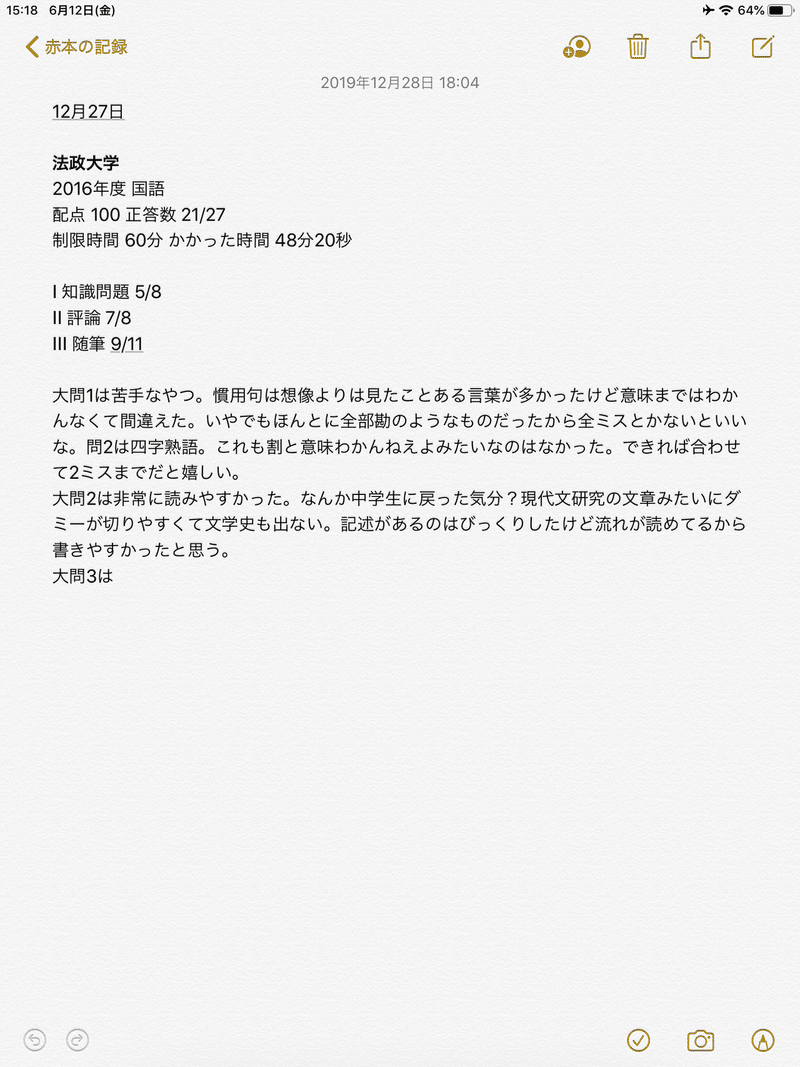 15:18 6月12日(金)
64%

赤本の記録

2019年12月28日 18:04

12月27日

法政大学
2016年度 国語
配点 100 正答数 21/27
制限時間 60分 かかった時間 48分20秒

I 知識問題 5/8
II 評論 7/8
III 随筆 9/11

大問1は苦手なやつ。慣用句は想像よりは見たことある言葉が多かったけど意味まではわかんなくて間違えた。いやでもほんとに全部勘のようなものだったから全ミスとかないといいな。問2は四字熟語。これも割と意味わかんねえよみたいなのはなかった。できれば合わせて2ミスまでだと嬉しい。
大問2は非常に読みやすかった。なんか中学生に戻った気分？現代文研究の文章みたいにダミーが切りやすくて文学史も出ない。記述があるのはびっくりしたけど流れが読めてるから書きやすかったと思う。
大問3は